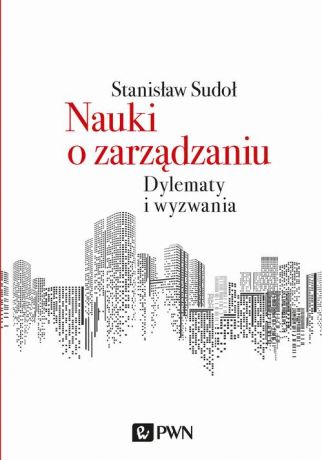 Stanisław Sudoł

Nauki o zarządzaniu

Dylematy i wyzwania

PWN